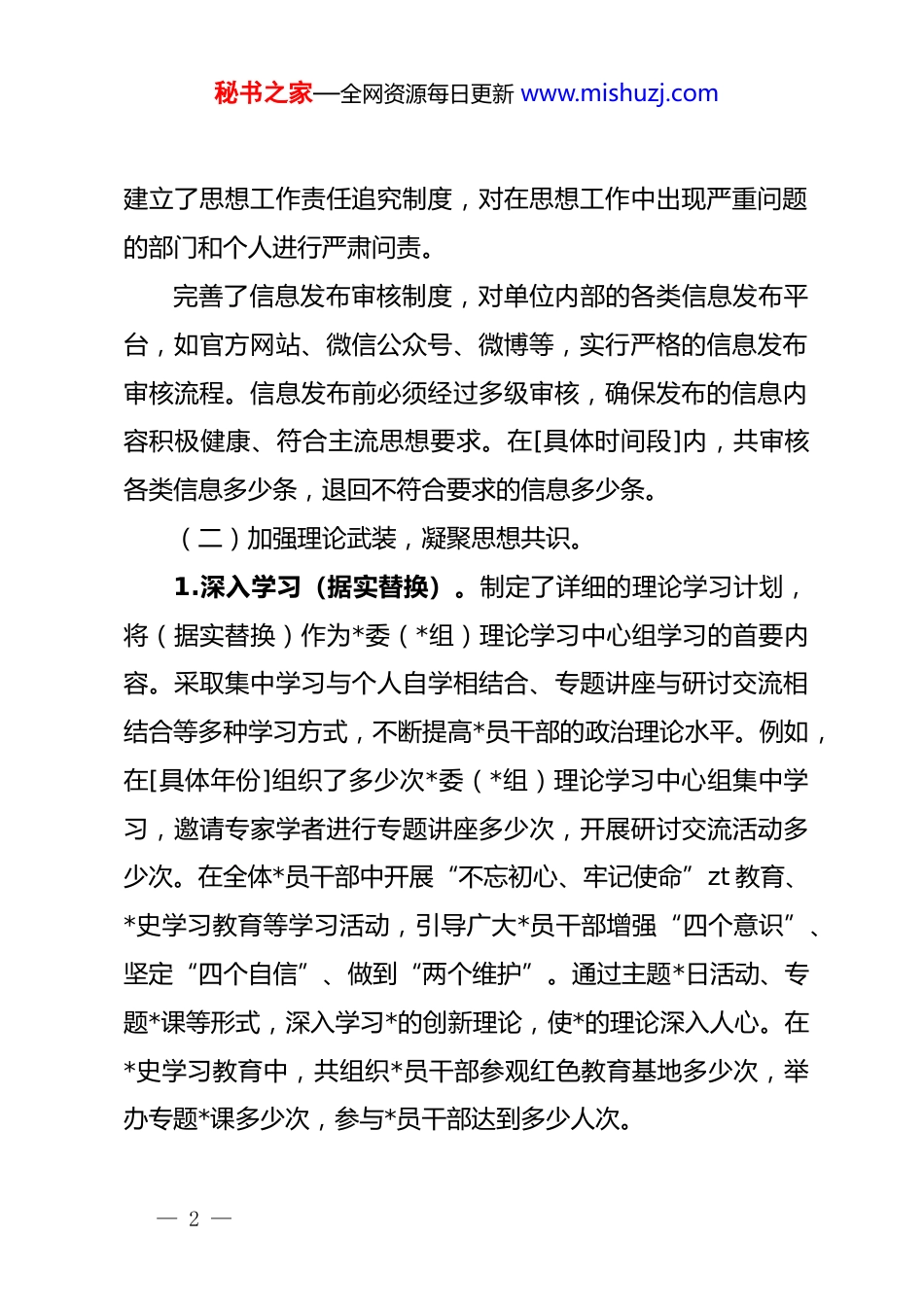 秘书之家—全网资源每日更新 www.mishuzj.com

建立了思想工作责任追究制度，对在思想工作中出现严重问题的部门和个人进行严肃问责。

完善了信息发布审核制度，对单位内部的各类信息发布平台，如官方网站、微信公众号、微博等，实行严格的信息发布审核流程。信息发布前必须经过多级审核，确保发布的信息内容积极健康、符合主流思想要求。在[具体时间段]内，共审核各类信息多少条，退回不符合要求的信息多少条。

（二）加强理论武装，凝聚思想共识。

1.深入学习（据实替换）。制定了详细的理论学习计划，将（据实替换）作为*委（*组）理论学习中心组学习的首要内容。采取集中学习与个人自学相结合、专题讲座与研讨交流相结合等多种学习方式，不断提高*员干部的政治理论水平。例如，在[具体年份]组织了多少次*委（*组）理论学习中心组集中学习，邀请专家学者进行专题讲座多少次，开展研讨交流活动多少次。在全体*员干部中开展“不忘初心、牢记使命”zt 教育、*史学习教育等学习活动，引导广大*员干部增强“四个意识”、坚定“四个自信”、做到“两个维护”。通过主题*日活动、专题*课等形式，深入学习*的创新理论，使*的理论深入人心。在*史学习教育中，共组织*员干部参观红色教育基地多少次，举办专题*课多少次，参与*员干部达到多少人次。

— 2 —